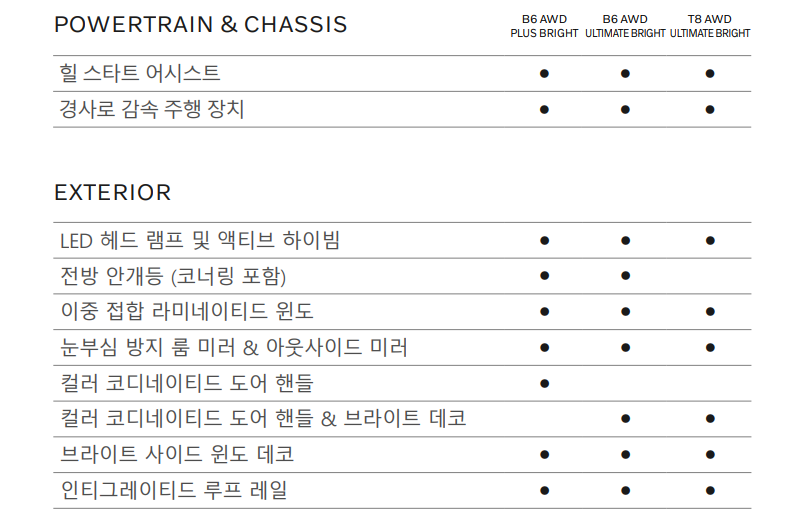 | POWERTRAIN & CHASSIS | B6 AWD PLUS BRIGHT | B6 AWD ULTIMATE BRIGHT | T8 AWD ULTIMATE BRIGHT |
|---|---|---|---|
| 힐 스타트 어시스트 | ● | ● | ● |
| 경사로 감속 주행 장치 | ● | ● | ● |

| EXTERIOR | | | |
|---|---|---|---|
| LED 헤드 램프 및 액티브 하이빔 | ● | ● | ● |
| 전방 안개등 (코너링 포함) | ● | ● | |
| 이중 접합 라미네이티드 윈도 | ● | ● | ● |
| 눈부심 방지 룸 미러 & 아웃사이드 미러 | ● | ● | ● |
| 컬러 코디네이티드 도어 핸들 | ● | | |
| 컬러 코디네이티드 도어 핸들 & 브라이트 데코 | | ● | ● |
| 브라이트 사이드 윈도 데코 | ● | ● | ● |
| 인티그레이티드 루프 레일 | ● | ● | ● |